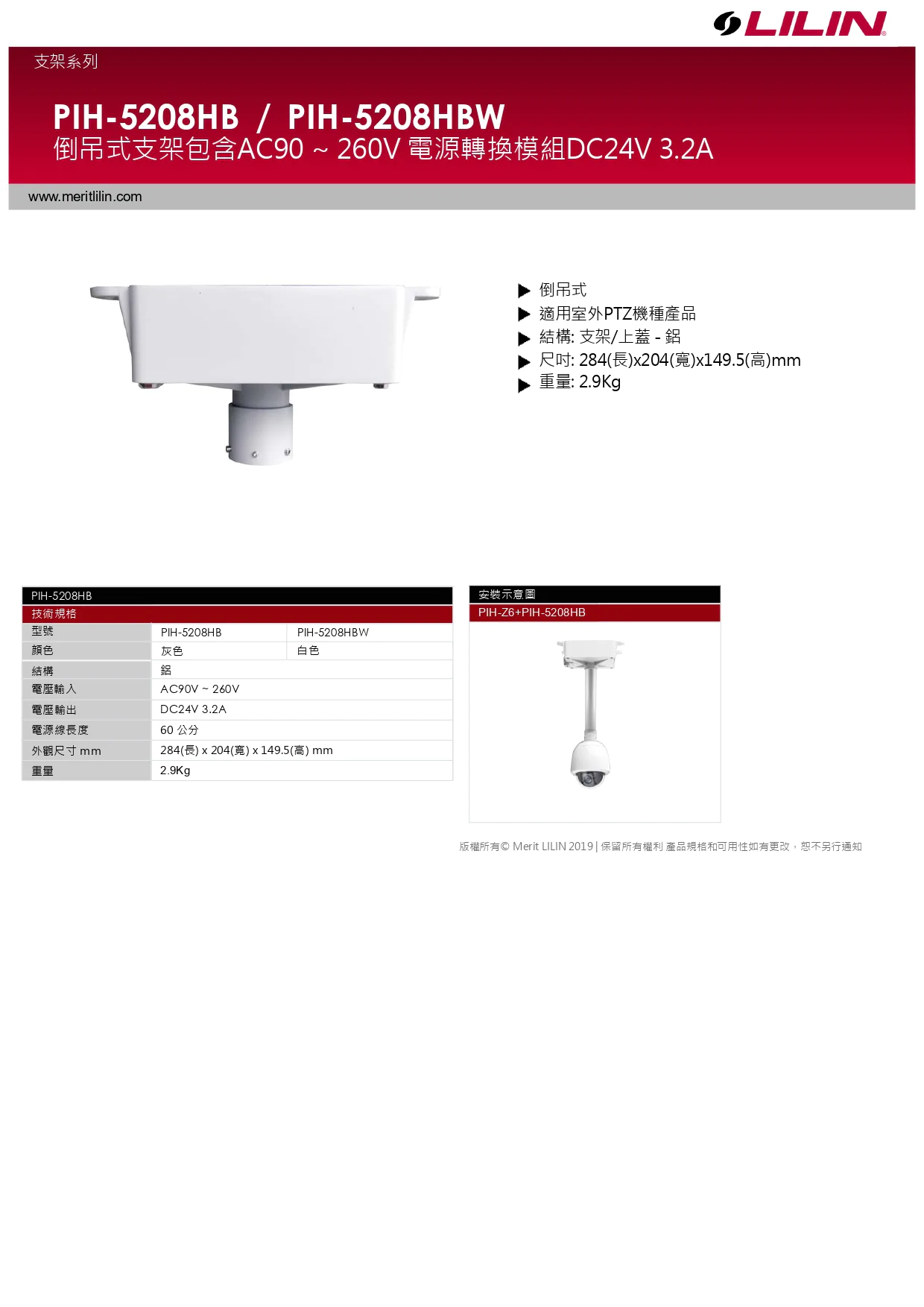 LILIN

支架系列

PIH-5208HB / PIH-5208HBW
倒吊式支架包含AC90 ~ 260V 電源轉換模組DC24V 3.2A

www.meritlilin.com

▶ 倒吊式
▶ 適用室外PTZ機種產品
▶ 結構: 支架/上蓋 - 鋁
▶ 尺吋: 284(長)x204(寬)x149.5(高)mm
▶ 重量: 2.9Kg

PIH-5208HB

技術規格

| 型號 | PIH-5208HB | PIH-5208HBW |
|---|---|---|
| 顏色 | 灰色 | 白色 |
| 結構 | 鋁 | |
| 電壓輸入 | AC90V ~ 260V | |
| 電壓輸出 | DC24V 3.2A | |
| 電源線長度 | 60 公分 | |
| 外觀尺寸 mm | 284(長) x 204(寬) x 149.5(高) mm | |
| 重量 | 2.9Kg | |

安裝示意圖

PIH-Z6+PIH-5208HB

版權所有© Merit LILIN 2019 | 保留所有權利 產品規格和可用性如有更改，恕不另行通知